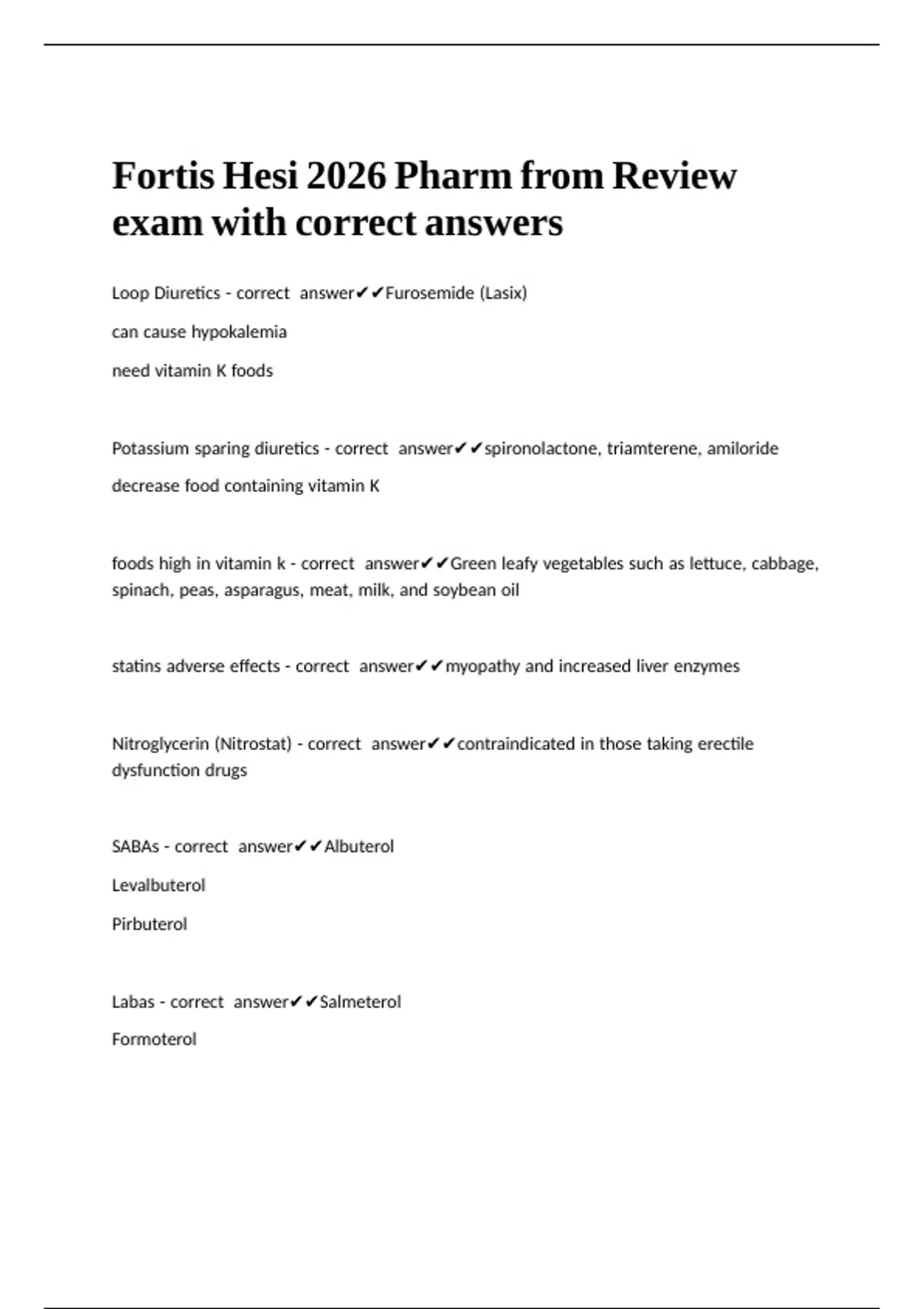 Fortis Hesi 2026 Pharm from Review exam with correct answers

Loop Diuretics - correct answer✔✔Furosemide (Lasix)

can cause hypokalemia

need vitamin K foods

Potassium sparing diuretics - correct answer✔✔spironolactone, triamterene, amiloride

decrease food containing vitamin K

foods high in vitamin k - correct answer✔✔Green leafy vegetables such as lettuce, cabbage, spinach, peas, asparagus, meat, milk, and soybean oil

statins adverse effects - correct answer✔✔myopathy and increased liver enzymes

Nitroglycerin (Nitrostat) - correct answer✔✔contraindicated in those taking erectile dysfunction drugs

SABAs - correct answer✔✔Albuterol

Levalbuterol

Pirbuterol

Labas - correct answer✔✔Salmeterol

Formoterol